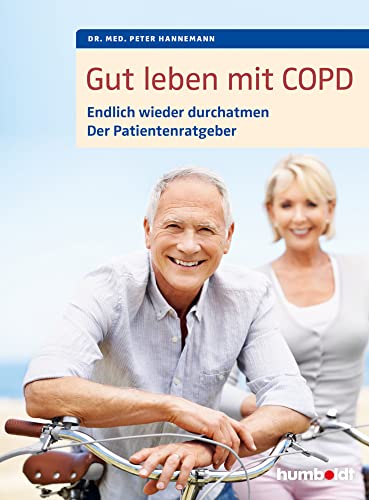 DR. MED. PETER HANNEMANN

Gut leben mit COPD

Endlich wieder durchatmen
Der Patientenratgeber

humboldt